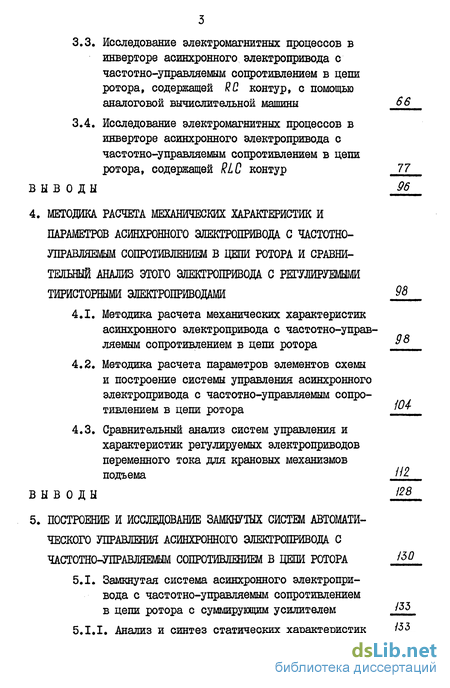 3

3.3. Исследование электромагнитных процессов в инверторе асинхронного электропривода с частотно-управляемым сопротивлением в цепи ротора, содержащей $RC$ контур, с помощью аналоговой вычислительной машины 66

3.4. Исследование электромагнитных процессов в инверторе асинхронного электропривода с частотно-управляемым сопротивлением в цепи ротора, содержащей $RLC$ контур 77

ВЫВОДЫ 96

4. МЕТОДИКА РАСЧЕТА МЕХАНИЧЕСКИХ ХАРАКТЕРИСТИК И ПАРАМЕТРОВ АСИНХРОННОГО ЭЛЕКТРОПРИВОДА С ЧАСТОТНО-УПРАВЛЯЕМЫМ СОПРОТИВЛЕНИЕМ В ЦЕПИ РОТОРА И СРАВНИТЕЛЬНЫЙ АНАЛИЗ ЭТОГО ЭЛЕКТРОПРИВОДА С РЕГУЛИРУЕМЫМИ ТИРИСТОРНЫМИ ЭЛЕКТРОПРИВОДАМИ 98

4.I. Методика расчета механических характеристик асинхронного электропривода с частотно-управляемым сопротивлением в цепи ротора 98

4.2. Методика расчета параметров элементов схемы и построение системы управления асинхронного электропривода с частотно-управляемым сопротивлением в цепи ротора 104

4.3. Сравнительный анализ систем управления и характеристик регулируемых электроприводов переменного тока для крановых механизмов подъема 112

ВЫВОДЫ 128

5. ПОСТРОЕНИЕ И ИССЛЕДОВАНИЕ ЗАМКНУТЫХ СИСТЕМ АВТОМАТИЧЕСКОГО УПРАВЛЕНИЯ АСИНХРОННОГО ЭЛЕКТРОПРИВОДА С ЧАСТОТНО-УПРАВЛЯЕМЫМ СОПРОТИВЛЕНИЕМ В ЦЕПИ РОТОРА 130

5.I. Замкнутая система асинхронного электропривода с частотно-управляемым сопротивлением в цепи ротора с суммирующим усилителем 133

5.I.I. Анализ и синтез статических характеристик 133

dsLib.net
библиотека диссертаций